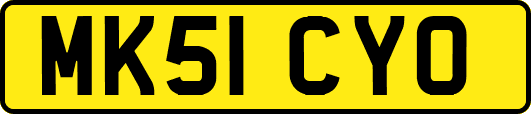 MK51 CYO